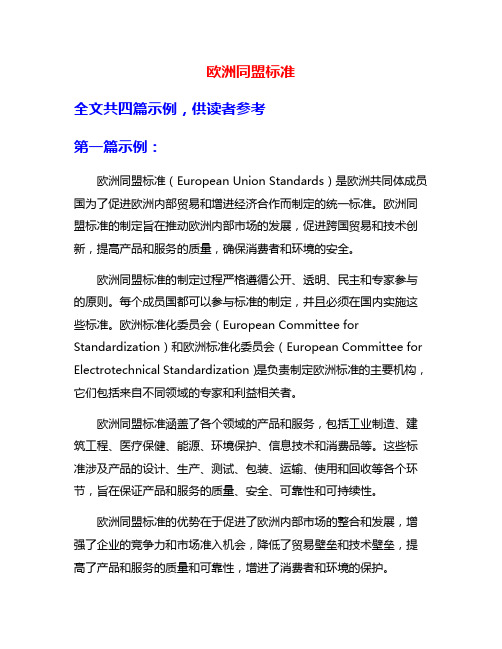 欧洲同盟标准

全文共四篇示例，供读者参考

第一篇示例：

欧洲同盟标准（European Union Standards）是欧洲共同体成员国为了促进欧洲内部贸易和增进经济合作而制定的统一标准。欧洲同盟标准的制定旨在推动欧洲内部市场的发展，促进跨国贸易和技术创新，提高产品和服务的质量，确保消费者和环境的安全。

欧洲同盟标准的制定过程严格遵循公开、透明、民主和专家参与的原则。每个成员国都可以参与标准的制定，并且必须在国内实施这些标准。欧洲标准化委员会（European Committee for Standardization）和欧洲标准化委员会（European Committee for Electrotechnical Standardization）是负责制定欧洲标准的主要机构，它们包括来自不同领域的专家和利益相关者。

欧洲同盟标准涵盖了各个领域的产品和服务，包括工业制造、建筑工程、医疗保健、能源、环境保护、信息技术和消费品等。这些标准涉及产品的设计、生产、测试、包装、运输、使用和回收等各个环节，旨在保证产品和服务的质量、安全、可靠性和可持续性。

欧洲同盟标准的优势在于促进了欧洲内部市场的整合和发展，增强了企业的竞争力和市场准入机会，降低了贸易壁垒和技术壁垒，提高了产品和服务的质量和可靠性，增进了消费者和环境的保护。